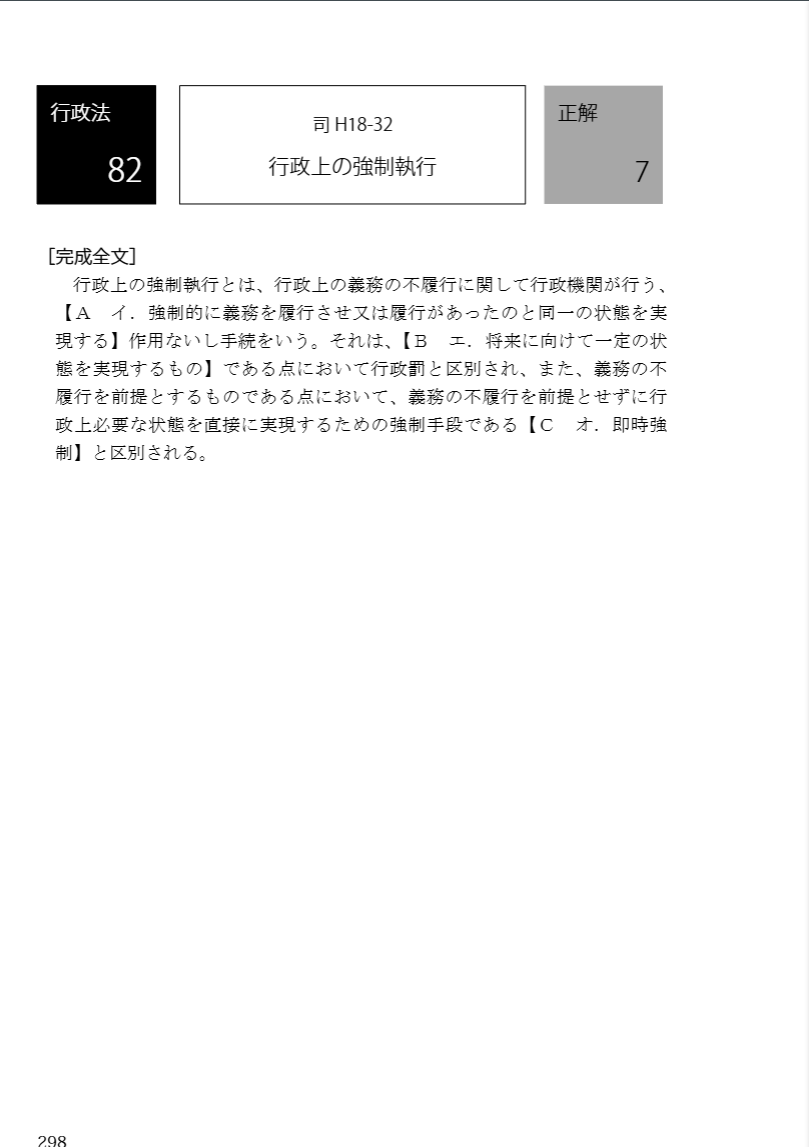 行政法

82

司 H18-32

行政上の強制執行

正解

7

[完成全文]

行政上の強制執行とは、行政上の義務の不履行に関して行政機関が行う、【A　イ．強制的に義務を履行させ又は履行があったのと同一の状態を実現する】作用ないし手続をいう。それは、【B　エ．将来に向けて一定の状態を実現するもの】である点において行政罰と区別され、また、義務の不履行を前提とするものである点において、義務の不履行を前提とせずに行政上必要な状態を直接に実現するための強制手段である【C　オ．即時強制】と区別される。

298